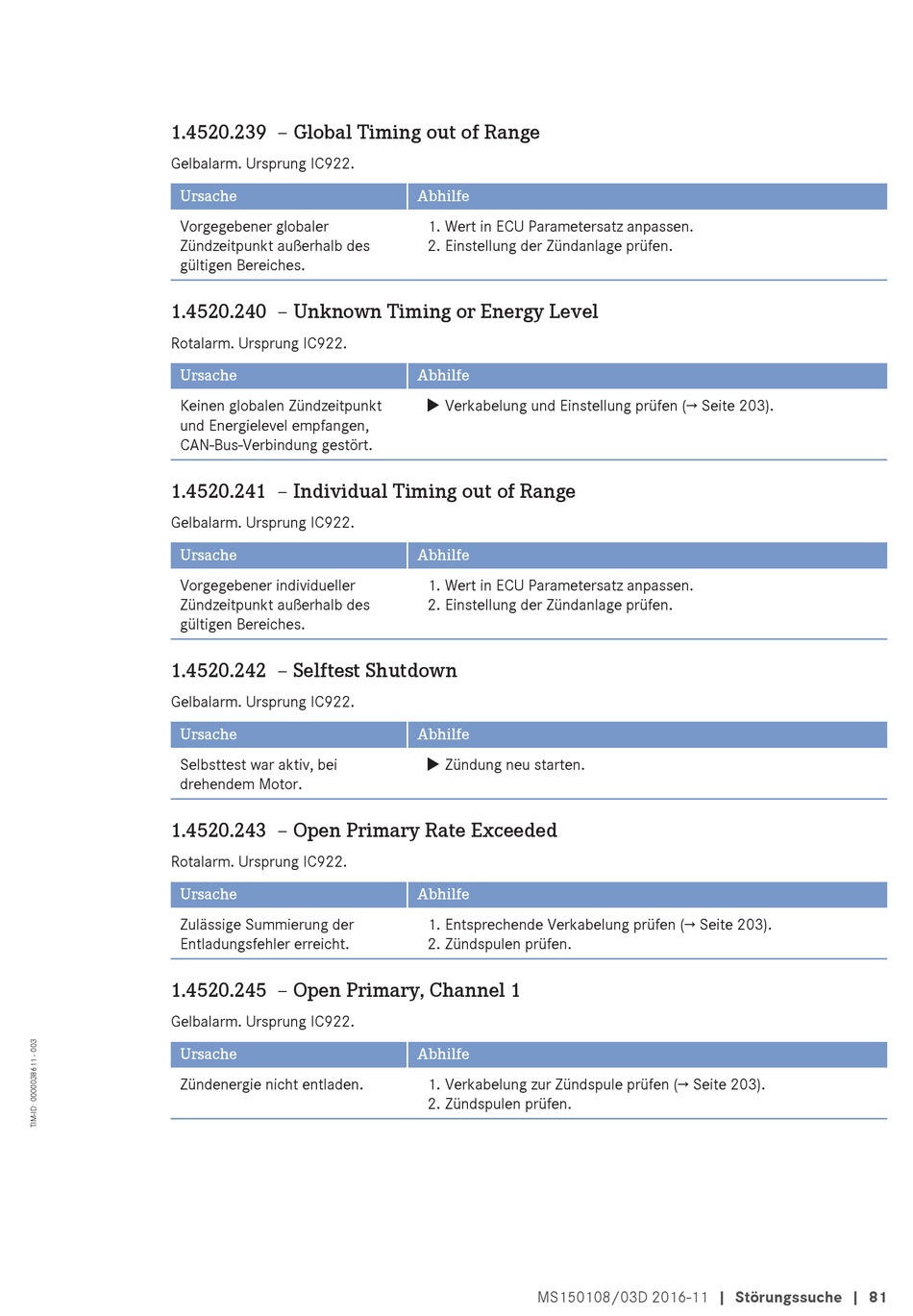 1.4520.239 – Global Timing out of Range

Gelbalarm. Ursprung IC922.

| Ursache | Abhilfe |
|---|---|
| Vorgegebener globaler Zündzeitpunkt außerhalb des gültigen Bereiches. | 1. Wert in ECU Parametersatz anpassen. 2. Einstellung der Zündanlage prüfen. |

1.4520.240 – Unknown Timing or Energy Level

Rotalarm. Ursprung IC922.

| Ursache | Abhilfe |
|---|---|
| Keinen globalen Zündzeitpunkt und Energielevel empfangen, CAN-Bus-Verbindung gestört. | ▶ Verkabelung und Einstellung prüfen (→ Seite 203). |

1.4520.241 – Individual Timing out of Range

Gelbalarm. Ursprung IC922.

| Ursache | Abhilfe |
|---|---|
| Vorgegebener individueller Zündzeitpunkt außerhalb des gültigen Bereiches. | 1. Wert in ECU Parametersatz anpassen. 2. Einstellung der Zündanlage prüfen. |

1.4520.242 – Selftest Shutdown

Gelbalarm. Ursprung IC922.

| Ursache | Abhilfe |
|---|---|
| Selbsttest war aktiv, bei drehendem Motor. | ▶ Zündung neu starten. |

1.4520.243 – Open Primary Rate Exceeded

Rotalarm. Ursprung IC922.

| Ursache | Abhilfe |
|---|---|
| Zulässige Summierung der Entladungsfehler erreicht. | 1. Entsprechende Verkabelung prüfen (→ Seite 203). 2. Zündspulen prüfen. |

1.4520.245 – Open Primary, Channel 1

Gelbalarm. Ursprung IC922.

| Ursache | Abhilfe |
|---|---|
| Zündenergie nicht entladen. | 1. Verkabelung zur Zündspule prüfen (→ Seite 203). 2. Zündspulen prüfen. |

TIM-ID: 0000038611 - 003

MS150108/03D 2016-11 | Störungssuche | 81